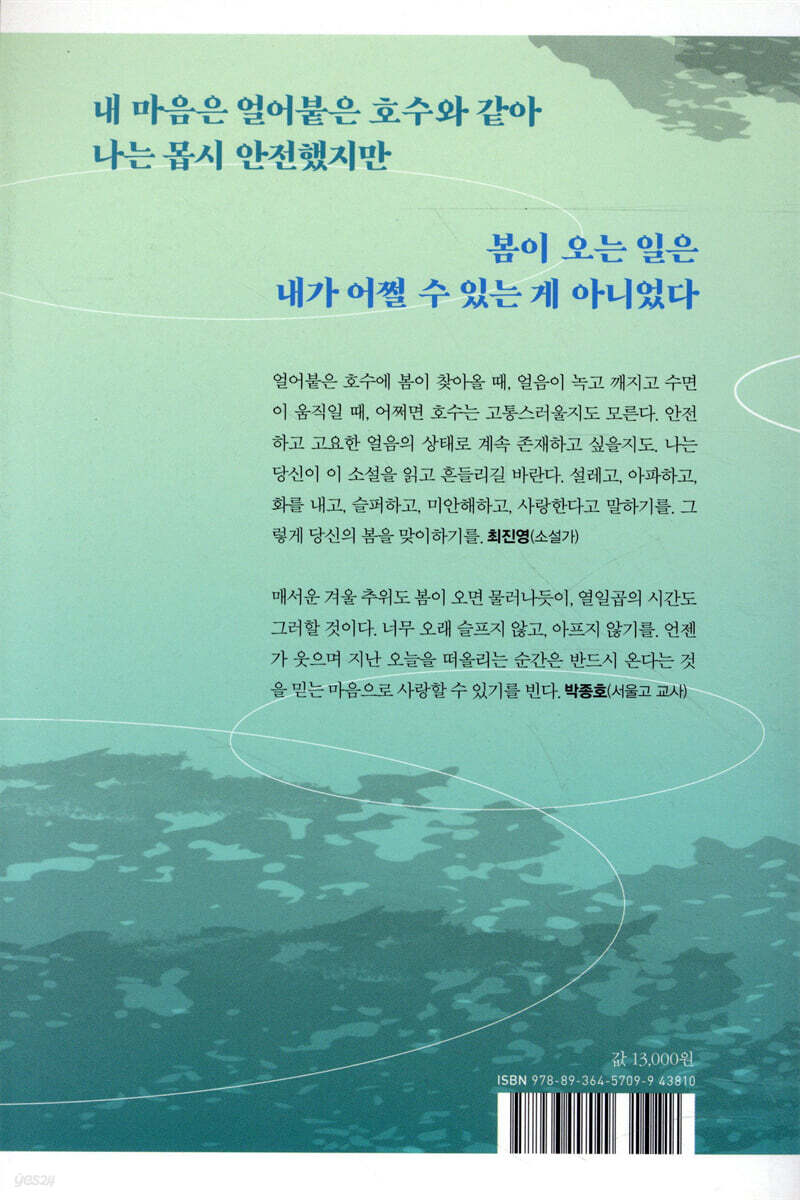 내 마음은 얼어붙은 호수와 같아
나는 몹시 안전했지만

봄이 오는 일은
내가 어쩔 수 있는 게 아니었다

얼어붙은 호수에 봄이 찾아올 때, 얼음이 녹고 깨지고 수면이 움직일 때, 어쩌면 호수는 고통스러울지도 모른다. 안전하고 고요한 얼음의 상태로 계속 존재하고 싶을지도. 나는 당신이 이 소설을 읽고 흔들리길 바란다. 설레고, 아파하고, 화를 내고, 슬퍼하고, 미안해하고, 사랑한다고 말하기를. 그렇게 당신의 봄을 맞이하기를. 최진영(소설가)

매서운 겨울 추위도 봄이 오면 물러나듯이, 열일곱의 시간도 그러할 것이다. 너무 오래 슬프지 않고, 아프지 않기를. 언젠가 웃으며 지난 오늘을 떠올리는 순간은 반드시 온다는 것을 믿는 마음으로 사랑할 수 있기를 빈다. 박종호(서울고 교사)

값 13,000원
ISBN 978-89-364-5709-9 43810

yes24